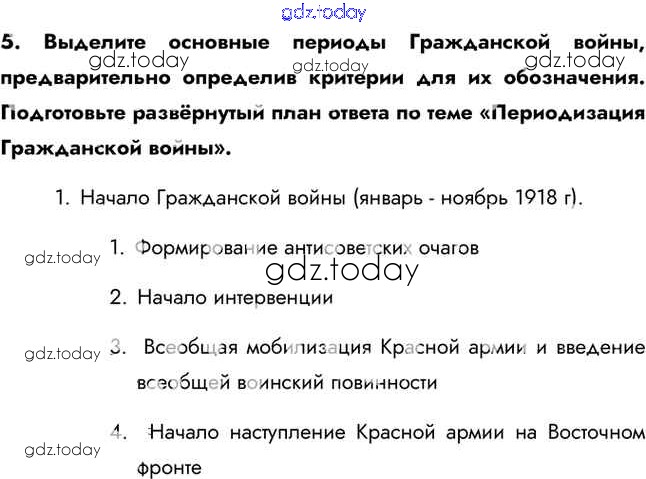 5. Выделите основные периоды Гражданской войны, предварительно определив критерии для их обозначения. Подготовьте развёрнутый план ответа по теме «Периодизация Гражданской войны».

1. Начало Гражданской войны (январь - ноябрь 1918 г).

1. Формирование антисоветских очагов
2. Начало интервенции
3. Всеобщая мобилизация Красной армии и введение всеобщей воинский повинности
4. Начало наступление Красной армии на Восточном фронте

gdz.today